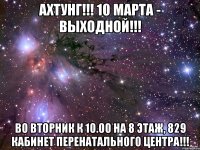 АХТУНГ!!! 10 МАРТА - ВЫХОДНОЙ!!!

ВО ВТОРНИК К 10.00 НА 8 ЭТАЖ, 829 КАБИНЕТ ПЕРЕНАТАЛЬНОГО ЦЕНТРА!!!